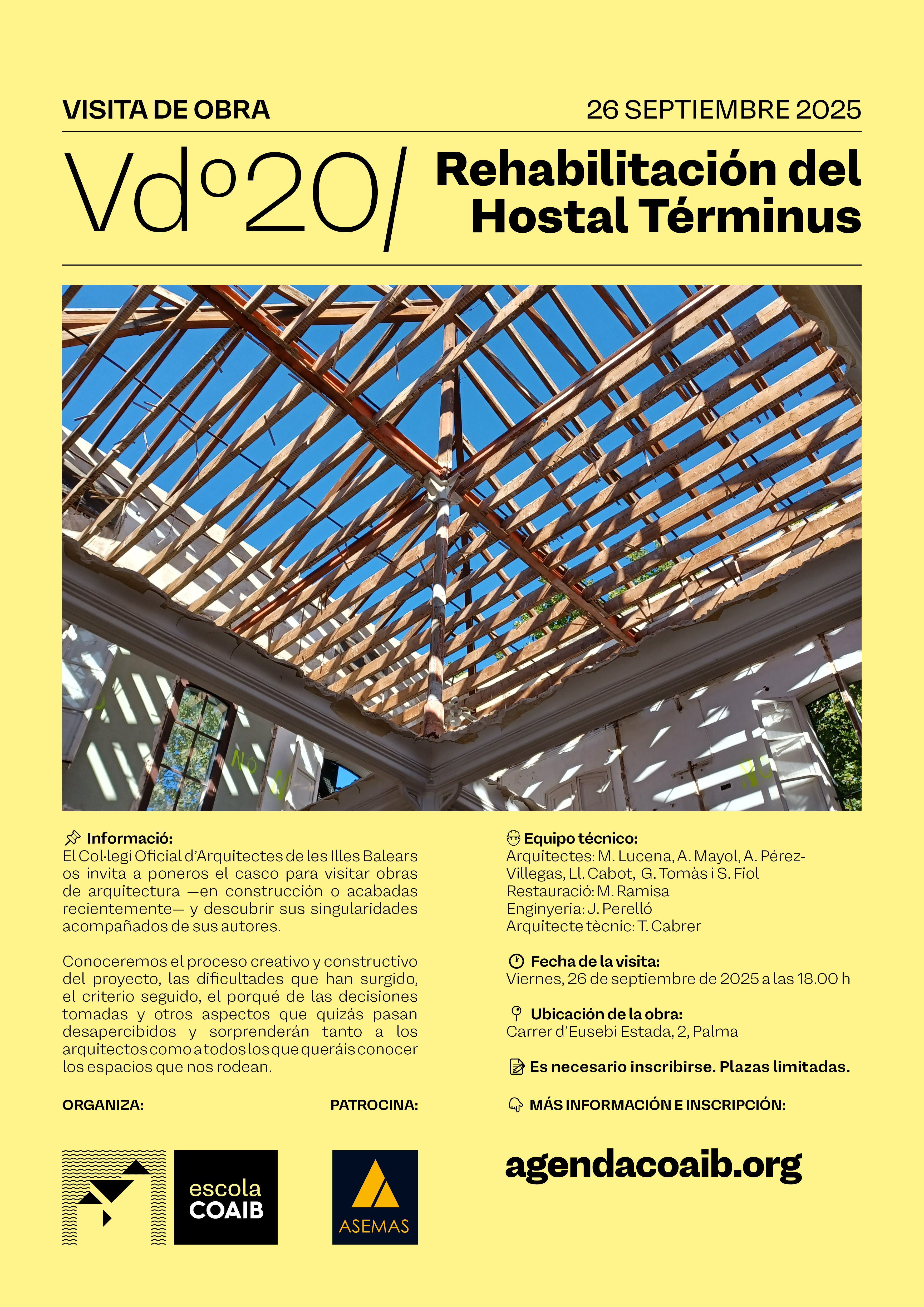 VISITA DE OBRA

26 SEPTIEMBRE 2025

Vdº20/

Rehabilitación del Hostal Términus

Informació:
El Col·legi Oficial d'Arquitectes de les Illes Balears os invita a poneros el casco para visitar obras de arquitectura —en construcción o acabadas recientemente— y descubrir sus singularidades acompañados de sus autores.

Conoceremos el proceso creativo y constructivo del proyecto, las dificultades que han surgido, el criterio seguido, el porqué de las decisiones tomadas y otros aspectos que quizás pasan desapercibidos y sorprenderán tanto a los arquitectos como a todos los que queráis conocer los espacios que nos rodean.

ORGANIZA:

PATROCINA:

escola
COAIB

ASEMAS

Equipo técnico:
Arquitectes: M. Lucena, A. Mayol, A. Pérez-Villegas, Ll. Cabot, G. Tomàs i S. Fiol
Restauració: M. Ramisa
Enginyeria: J. Perelló
Arquitecte tècnic: T. Cabrer

Fecha de la visita:
Viernes, 26 de septiembre de 2025 a las 18.00 h

Ubicación de la obra:
Carrer d'Eusebi Estada, 2, Palma

Es necesario inscribirse. Plazas limitadas.

MÁS INFORMACIÓN E INSCRIPCIÓN:

agendacoaib.org